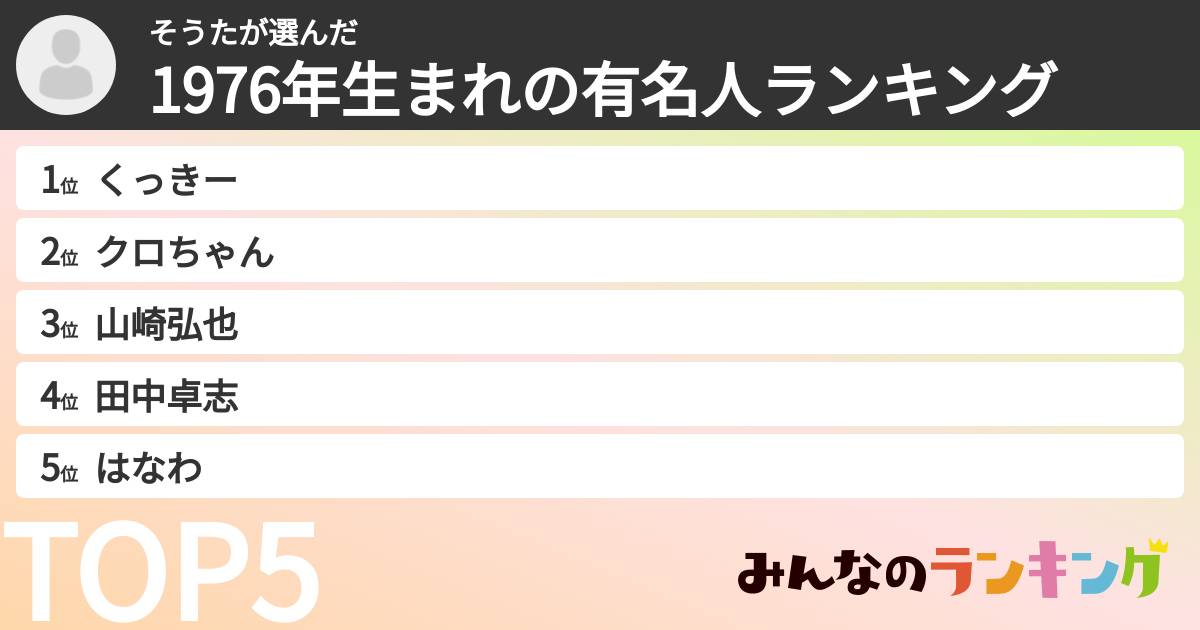 そうたが選んだ
1976年生まれの有名人ランキング

1位 くっきー
2位 クロちゃん
3位 山崎弘也
4位 田中卓志
5位 はなわ

TOP5

みんなのランキング